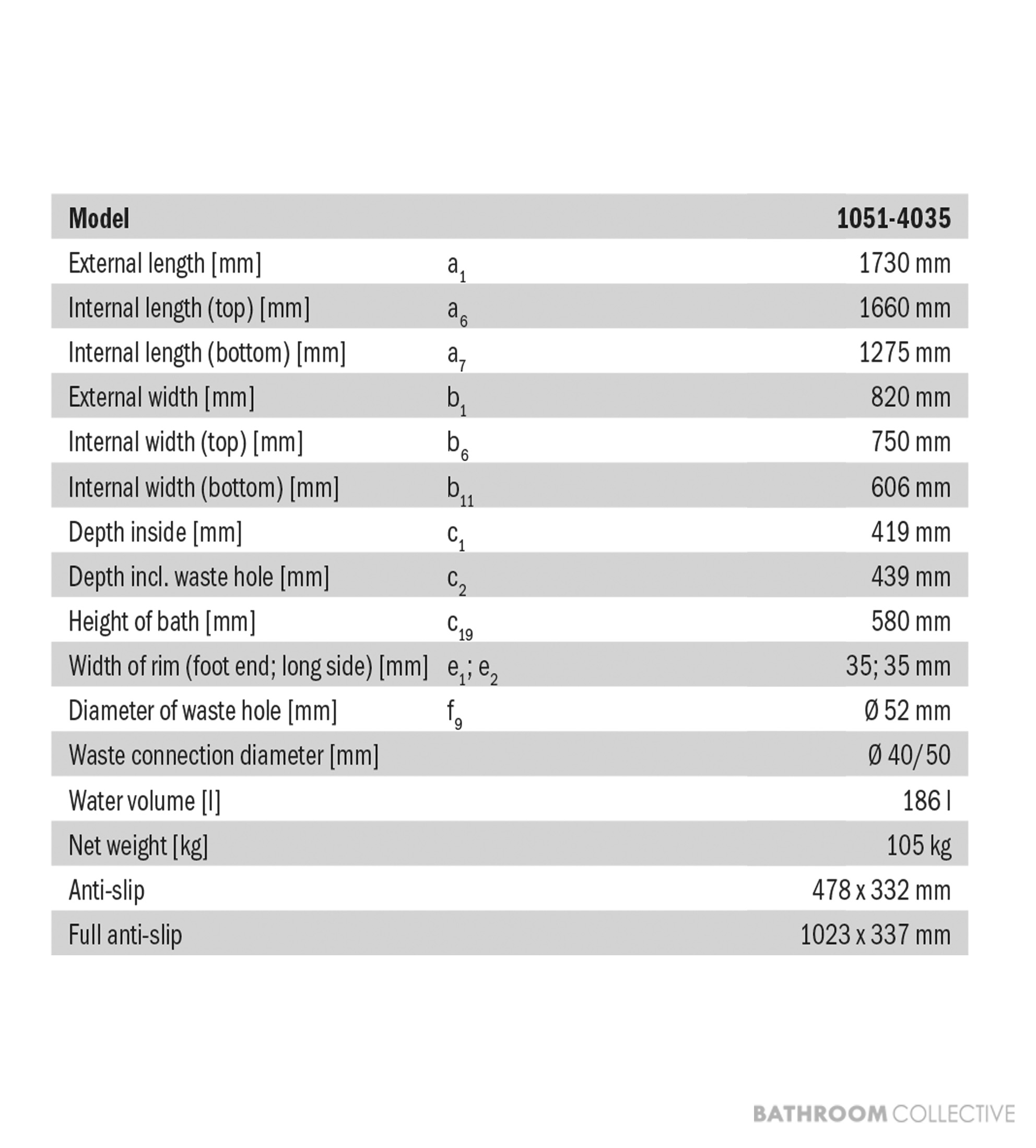 | Model | | 1051-4035 |
|---|---|---|
| External length [mm] | $a_1$ | 1730 mm |
| Internal length (top) [mm] | $a_6$ | 1660 mm |
| Internal length (bottom) [mm] | $a_7$ | 1275 mm |
| External width [mm] | $b_1$ | 820 mm |
| Internal width (top) [mm] | $b_6$ | 750 mm |
| Internal width (bottom) [mm] | $b_{11}$ | 606 mm |
| Depth inside [mm] | $c_1$ | 419 mm |
| Depth incl. waste hole [mm] | $c_2$ | 439 mm |
| Height of bath [mm] | $c_{19}$ | 580 mm |
| Width of rim (foot end; long side) [mm] | $e_1$; $e_2$ | 35; 35 mm |
| Diameter of waste hole [mm] | $f_9$ | Ø 52 mm |
| Waste connection diameter [mm] | | Ø 40/50 |
| Water volume [l] | | 186 l |
| Net weight [kg] | | 105 kg |
| Anti-slip | | 478 x 332 mm |
| Full anti-slip | | 1023 x 337 mm |

BATHROOM COLLECTIVE